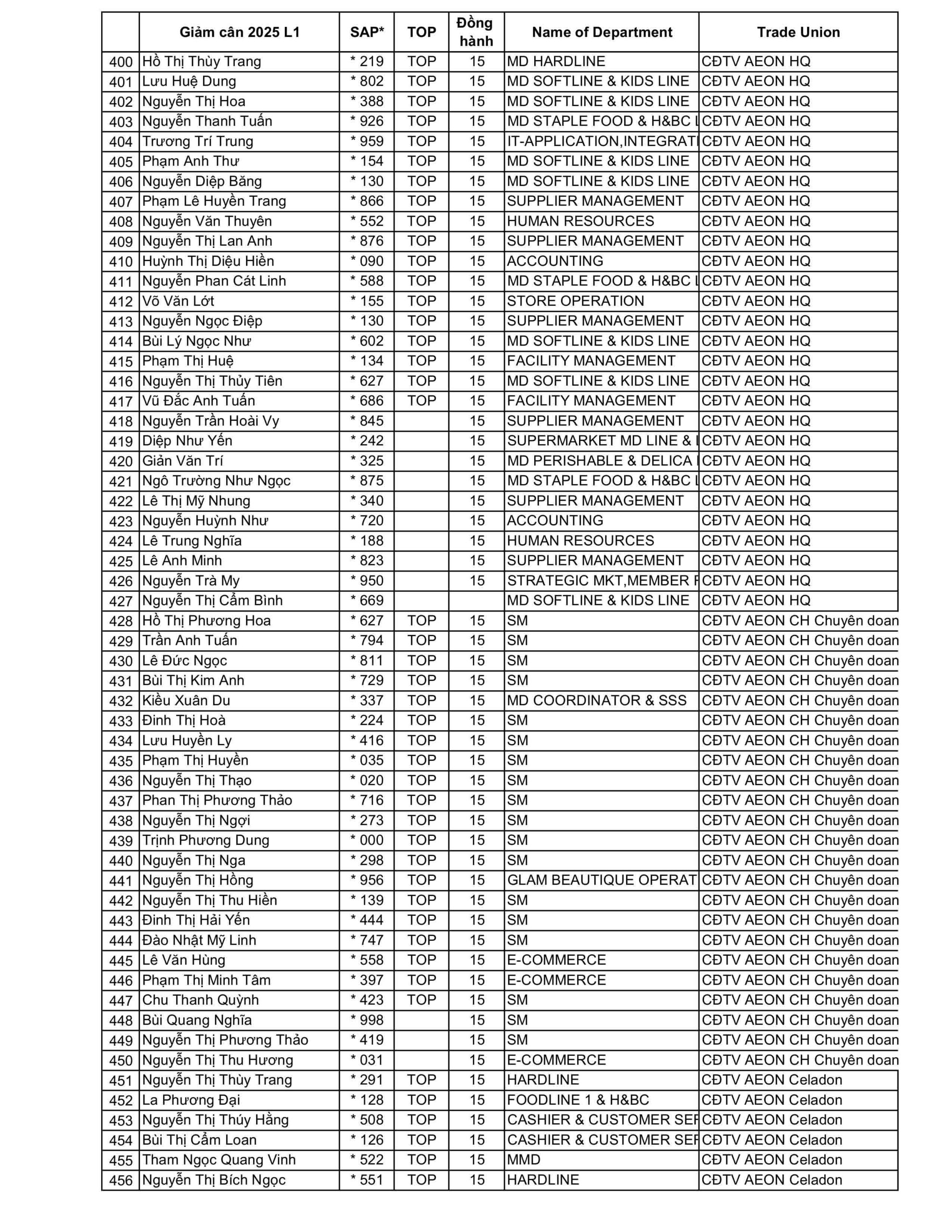 |  | Giảm cân 2025 L1 | SAP* | TOP | Đồng hành | Name of Department | Trade Union |
|---|---|---|---|---|---|---|
| 400 | Hồ Thị Thùy Trang | * 219 | TOP | 15 | MD HARDLINE | CĐTV AEON HQ |
| 401 | Lưu Huệ Dung | * 802 | TOP | 15 | MD SOFTLINE & KIDS LINE | CĐTV AEON HQ |
| 402 | Nguyễn Thị Hoa | * 388 | TOP | 15 | MD SOFTLINE & KIDS LINE | CĐTV AEON HQ |
| 403 | Nguyễn Thanh Tuấn | * 926 | TOP | 15 | MD STAPLE FOOD & H&BC L | CĐTV AEON HQ |
| 404 | Trương Trí Trung | * 959 | TOP | 15 | IT-APPLICATION,INTEGRATI | CĐTV AEON HQ |
| 405 | Phạm Anh Thư | * 154 | TOP | 15 | MD SOFTLINE & KIDS LINE | CĐTV AEON HQ |
| 406 | Nguyễn Diệp Băng | * 130 | TOP | 15 | MD SOFTLINE & KIDS LINE | CĐTV AEON HQ |
| 407 | Phạm Lê Huyền Trang | * 866 | TOP | 15 | SUPPLIER MANAGEMENT | CĐTV AEON HQ |
| 408 | Nguyễn Văn Thuyên | * 552 | TOP | 15 | HUMAN RESOURCES | CĐTV AEON HQ |
| 409 | Nguyễn Thị Lan Anh | * 876 | TOP | 15 | SUPPLIER MANAGEMENT | CĐTV AEON HQ |
| 410 | Huỳnh Thị Diệu Hiền | * 090 | TOP | 15 | ACCOUNTING | CĐTV AEON HQ |
| 411 | Nguyễn Phan Cát Linh | * 588 | TOP | 15 | MD STAPLE FOOD & H&BC L | CĐTV AEON HQ |
| 412 | Võ Văn Lớt | * 155 | TOP | 15 | STORE OPERATION | CĐTV AEON HQ |
| 413 | Nguyễn Ngọc Điệp | * 130 | TOP | 15 | SUPPLIER MANAGEMENT | CĐTV AEON HQ |
| 414 | Bùi Lý Ngọc Như | * 602 | TOP | 15 | MD SOFTLINE & KIDS LINE | CĐTV AEON HQ |
| 415 | Phạm Thị Huệ | * 134 | TOP | 15 | FACILITY MANAGEMENT | CĐTV AEON HQ |
| 416 | Nguyễn Thị Thủy Tiên | * 627 | TOP | 15 | MD SOFTLINE & KIDS LINE | CĐTV AEON HQ |
| 417 | Vũ Đắc Anh Tuấn | * 686 | TOP | 15 | FACILITY MANAGEMENT | CĐTV AEON HQ |
| 418 | Nguyễn Trần Hoài Vy | * 845 |  | 15 | SUPPLIER MANAGEMENT | CĐTV AEON HQ |
| 419 | Diệp Như Yến | * 242 |  | 15 | SUPERMARKET MD LINE & I | CĐTV AEON HQ |
| 420 | Giản Văn Trí | * 325 |  | 15 | MD PERISHABLE & DELICA I | CĐTV AEON HQ |
| 421 | Ngô Trường Như Ngọc | * 875 |  | 15 | MD STAPLE FOOD & H&BC L | CĐTV AEON HQ |
| 422 | Lê Thị Mỹ Nhung | * 340 |  | 15 | SUPPLIER MANAGEMENT | CĐTV AEON HQ |
| 423 | Nguyễn Huỳnh Như | * 720 |  | 15 | ACCOUNTING | CĐTV AEON HQ |
| 424 | Lê Trung Nghĩa | * 188 |  | 15 | HUMAN RESOURCES | CĐTV AEON HQ |
| 425 | Lê Anh Minh | * 823 |  | 15 | SUPPLIER MANAGEMENT | CĐTV AEON HQ |
| 426 | Nguyễn Trà My | * 950 |  | 15 | STRATEGIC MKT,MEMBER F | CĐTV AEON HQ |
| 427 | Nguyễn Thị Cẩm Bình | * 669 |  |  | MD SOFTLINE & KIDS LINE | CĐTV AEON HQ |
| 428 | Hồ Thị Phương Hoa | * 627 | TOP | 15 | SM | CĐTV AEON CH Chuyên doan |
| 429 | Trần Anh Tuấn | * 794 | TOP | 15 | SM | CĐTV AEON CH Chuyên doan |
| 430 | Lê Đức Ngọc | * 811 | TOP | 15 | SM | CĐTV AEON CH Chuyên doan |
| 431 | Bùi Thị Kim Anh | * 729 | TOP | 15 | SM | CĐTV AEON CH Chuyên doan |
| 432 | Kiều Xuân Du | * 337 | TOP | 15 | MD COORDINATOR & SSS | CĐTV AEON CH Chuyên doan |
| 433 | Đinh Thị Hoà | * 224 | TOP | 15 | SM | CĐTV AEON CH Chuyên doan |
| 434 | Lưu Huyền Ly | * 416 | TOP | 15 | SM | CĐTV AEON CH Chuyên doan |
| 435 | Phạm Thị Huyền | * 035 | TOP | 15 | SM | CĐTV AEON CH Chuyên doan |
| 436 | Nguyễn Thị Thạo | * 020 | TOP | 15 | SM | CĐTV AEON CH Chuyên doan |
| 437 | Phan Thị Phương Thảo | * 716 | TOP | 15 | SM | CĐTV AEON CH Chuyên doan |
| 438 | Nguyễn Thị Ngợi | * 273 | TOP | 15 | SM | CĐTV AEON CH Chuyên doan |
| 439 | Trịnh Phương Dung | * 000 | TOP | 15 | SM | CĐTV AEON CH Chuyên doan |
| 440 | Nguyễn Thị Nga | * 298 | TOP | 15 | SM | CĐTV AEON CH Chuyên doan |
| 441 | Nguyễn Thị Hồng | * 956 | TOP | 15 | GLAM BEAUTIQUE OPERAT | CĐTV AEON CH Chuyên doan |
| 442 | Nguyễn Thị Thu Hiền | * 139 | TOP | 15 | SM | CĐTV AEON CH Chuyên doan |
| 443 | Đinh Thị Hải Yến | * 444 | TOP | 15 | SM | CĐTV AEON CH Chuyên doan |
| 444 | Đào Nhật Mỹ Linh | * 747 | TOP | 15 | SM | CĐTV AEON CH Chuyên doan |
| 445 | Lê Văn Hùng | * 558 | TOP | 15 | E-COMMERCE | CĐTV AEON CH Chuyên doan |
| 446 | Phạm Thị Minh Tâm | * 397 | TOP | 15 | E-COMMERCE | CĐTV AEON CH Chuyên doan |
| 447 | Chu Thanh Quỳnh | * 423 | TOP | 15 | SM | CĐTV AEON CH Chuyên doan |
| 448 | Bùi Quang Nghĩa | * 998 |  | 15 | SM | CĐTV AEON CH Chuyên doan |
| 449 | Nguyễn Thị Phương Thảo | * 419 |  | 15 | SM | CĐTV AEON CH Chuyên doan |
| 450 | Nguyễn Thị Thu Hương | * 031 |  | 15 | E-COMMERCE | CĐTV AEON CH Chuyên doan |
| 451 | Nguyễn Thị Thùy Trang | * 291 | TOP | 15 | HARDLINE | CĐTV AEON Celadon |
| 452 | La Phương Đại | * 128 | TOP | 15 | FOODLINE 1 & H&BC | CĐTV AEON Celadon |
| 453 | Nguyễn Thị Thúy Hằng | * 508 | TOP | 15 | CASHIER & CUSTOMER SEF | CĐTV AEON Celadon |
| 454 | Bùi Thị Cẩm Loan | * 126 | TOP | 15 | CASHIER & CUSTOMER SEF | CĐTV AEON Celadon |
| 455 | Tham Ngọc Quang Vinh | * 522 | TOP | 15 | MMD | CĐTV AEON Celadon |
| 456 | Nguyễn Thị Bích Ngọc | * 551 | TOP | 15 | HARDLINE | CĐTV AEON Celadon |